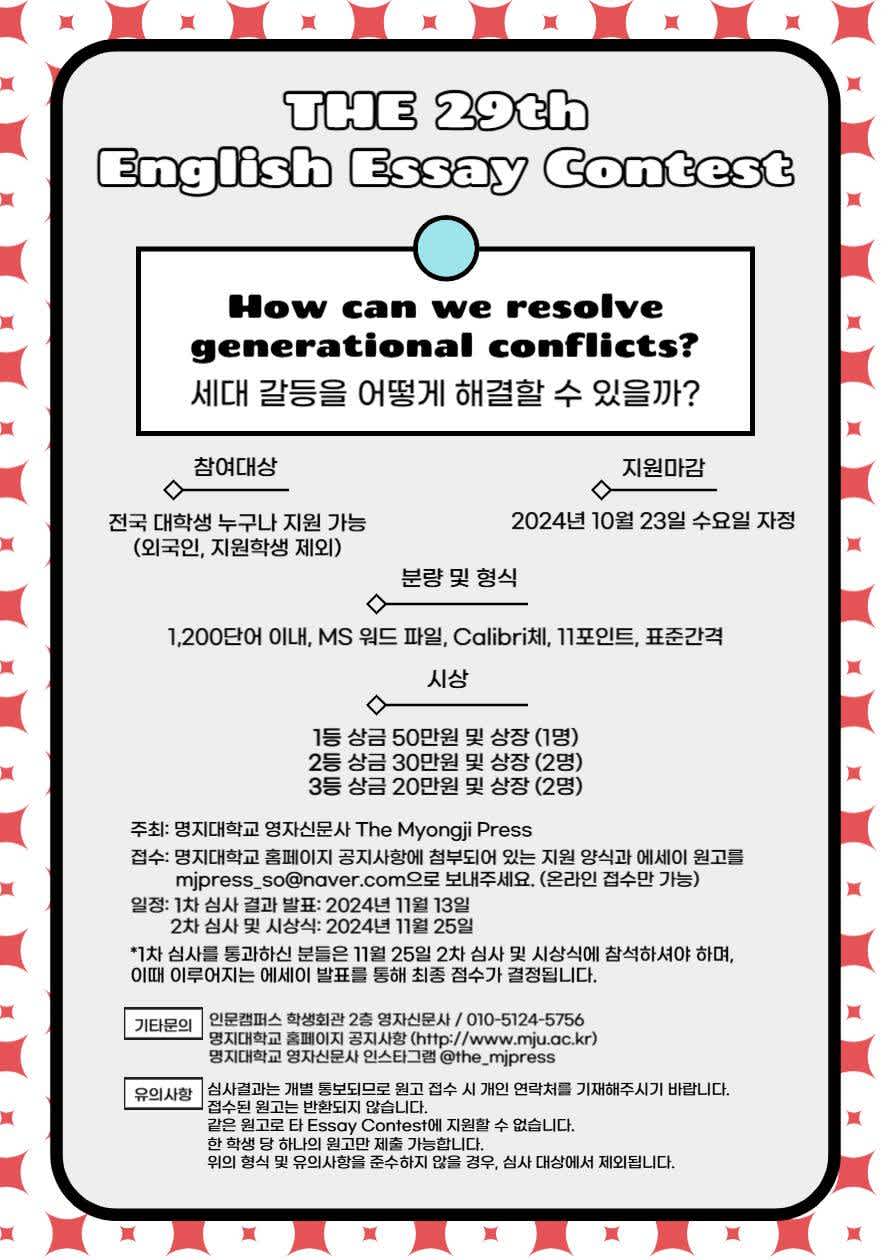 THE 29th
English Essay Contest

How can we resolve generational conflicts?
세대 갈등을 어떻게 해결할 수 있을까?

참여대상

전국 대학생 누구나 지원 가능
(외국인, 지원학생 제외)

지원마감

2024년 10월 23일 수요일 자정

분량 및 형식

1,200단어 이내, MS 워드 파일, Calibri체, 11포인트, 표준간격

시상

1등 상금 50만원 및 상장 (1명)
2등 상금 30만원 및 상장 (2명)
3등 상금 20만원 및 상장 (2명)

주최: 명지대학교 영자신문사 The Myongji Press
접수: 명지대학교 홈페이지 공지사항에 첨부되어 있는 지원 양식과 에세이 원고를 mjpress_so@naver.com으로 보내주세요. (온라인 접수만 가능)
일정: 1차 심사 결과 발표: 2024년 11월 13일
2차 심사 및 시상식: 2024년 11월 25일
*1차 심사를 통과하신 분들은 11월 25일 2차 심사 및 시상식에 참석하셔야 하며, 이때 이루어지는 에세이 발표를 통해 최종 점수가 결정됩니다.

기타문의
인문캠퍼스 학생회관 2층 영자신문사 / 010-5124-5756
명지대학교 홈페이지 공지사항 (http://www.mju.ac.kr)
명지대학교 영자신문사 인스타그램 @the_mjpress

유의사항
심사결과는 개별 통보되므로 원고 접수 시 개인 연락처를 기재해주시기 바랍니다.
접수된 원고는 반환되지 않습니다.
같은 원고로 타 Essay Contest에 지원할 수 없습니다.
한 학생 당 하나의 원고만 제출 가능합니다.
위의 형식 및 유의사항을 준수하지 않을 경우, 심사 대상에서 제외됩니다.